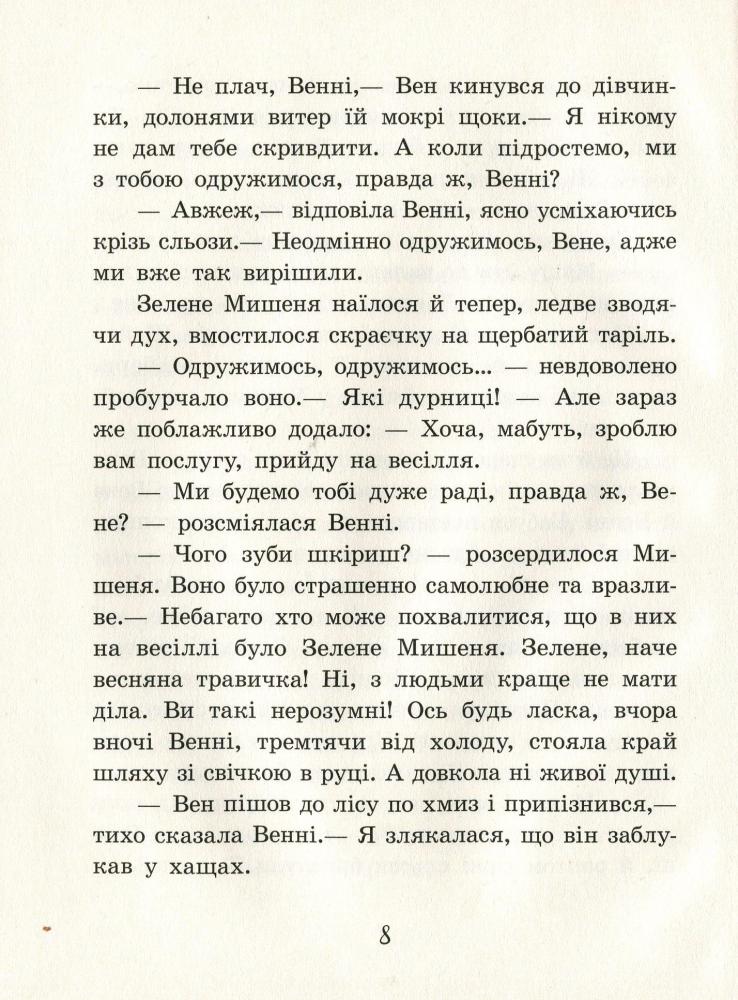 — Не плач, Венні,— Вен кинувся до дівчинки, долонями витер їй мокрі щоки.— Я нікому не дам тебе скривдити. А коли підростемо, ми з тобою одружимося, правда ж, Венні?

— Авжеж,— відповіла Венні, ясно усміхаючись крізь сльози.— Неодмінно одружимось, Вене, адже ми вже так вирішили.

Зелене Мишеня наїлося й тепер, ледве зводячи дух, вмостилося скраєчку на щербатий таріль.

— Одружимось, одружимось... — невдоволено пробурчало воно.— Які дурниці! — Але зараз же поблажливо додало: — Хоча, мабуть, зроблю вам послугу, прийду на весілля.

— Ми будемо тобі дуже раді, правда ж, Вене? — розсміялася Венні.

— Чого зуби шкіриш? — розсердилося Мишеня. Воно було страшенно самолюбне та вразливе.— Небагато хто може похвалитися, що в них на весіллі було Зелене Мишеня. Зелене, наче весняна травичка! Ні, з людьми краще не мати діла. Ви такі нерозумні! Ось будь ласка, вчора вночі Венні, тремтячи від холоду, стояла край шляху зі свічкою в руці. А довкола ні живої душі.

— Вен пішов до лісу по хмиз і припізнився,— тихо сказала Венні.— Я злякалася, що він заблукав у хащах.

8